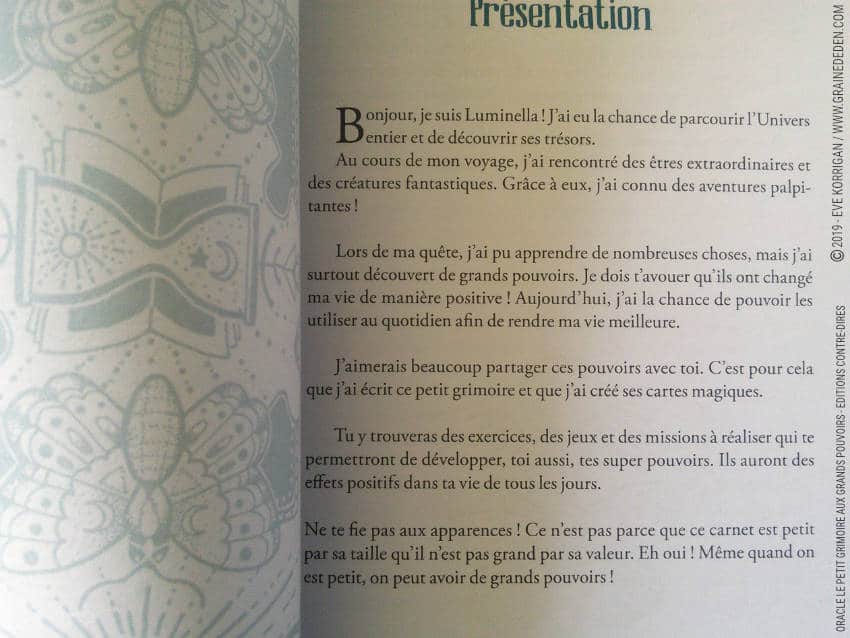 Présentation

Bonjour, je suis Luminella ! J'ai eu la chance de parcourir l'Univers entier et de découvrir ses trésors.
Au cours de mon voyage, j'ai rencontré des êtres extraordinaires et des créatures fantastiques. Grâce à eux, j'ai connu des aventures palpitantes !

Lors de ma quête, j'ai pu apprendre de nombreuses choses, mais j'ai surtout découvert de grands pouvoirs. Je dois t'avouer qu'ils ont changé ma vie de manière positive ! Aujourd'hui, j'ai la chance de pouvoir les utiliser au quotidien afin de rendre ma vie meilleure.

J'aimerais beaucoup partager ces pouvoirs avec toi. C'est pour cela que j'ai écrit ce petit grimoire et que j'ai créé ses cartes magiques.

Tu y trouveras des exercices, des jeux et des missions à réaliser qui te permettront de développer, toi aussi, tes super pouvoirs. Ils auront des effets positifs dans ta vie de tous les jours.

Ne te fie pas aux apparences ! Ce n'est pas parce que ce carnet est petit par sa taille qu'il n'est pas grand par sa valeur. Eh oui ! Même quand on est petit, on peut avoir de grands pouvoirs !

ORACLE LE PETIT GRIMOIRE AUX GRANDS POUVOIRS - EDITIONS CONTRE-DIRES © 2019 - EVE KORRIGAN / WWW.GRAINEDEDEN.COM